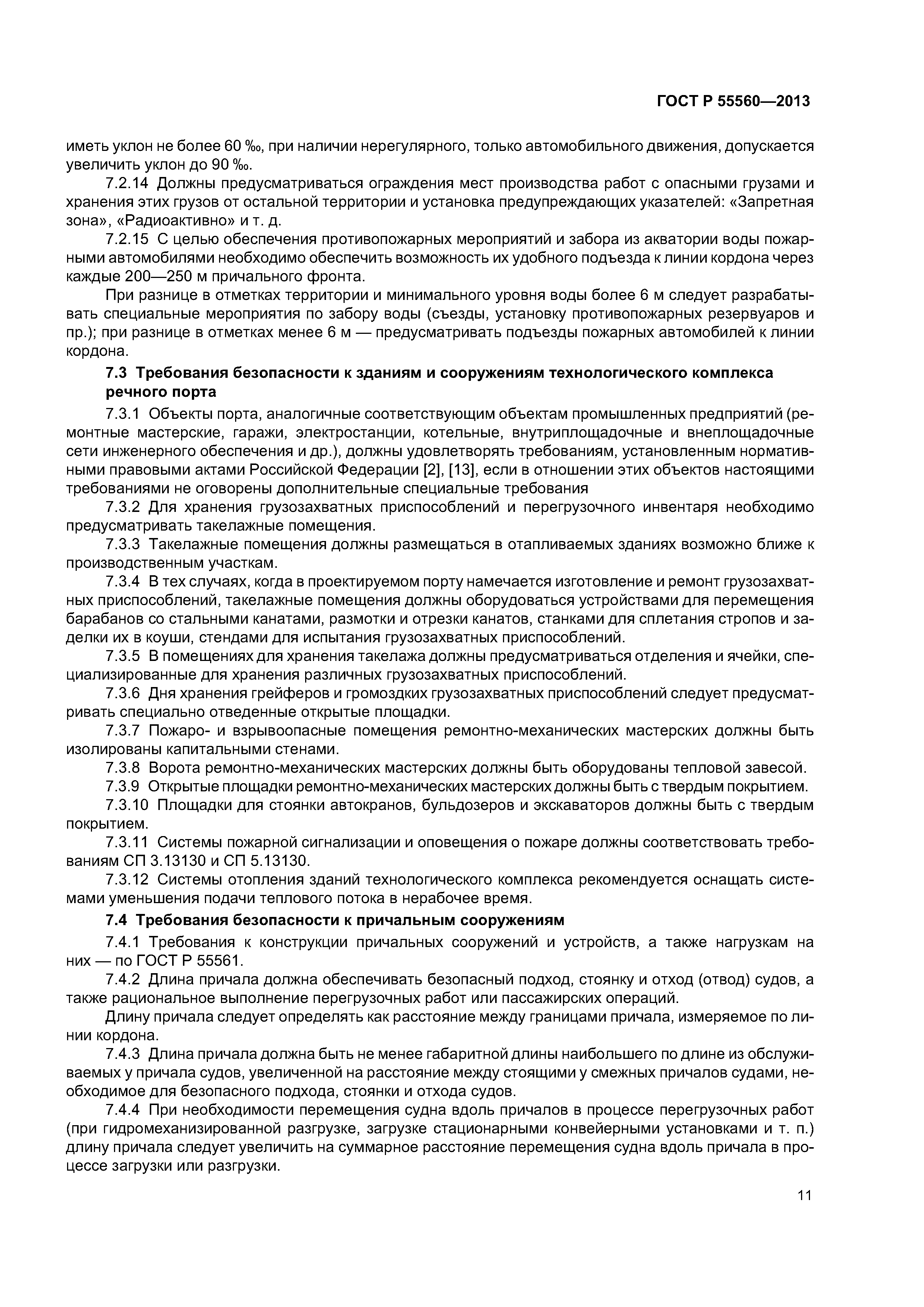 ГОСТ Р 55560—2013

иметь уклон не более 60 ‰, при наличии нерегулярного, только автомобильного движения, допускается увеличить уклон до 90 ‰.

7.2.14 Должны предусматриваться ограждения мест производства работ с опасными грузами и хранения этих грузов от остальной территории и установка предупреждающих указателей: «Запретная зона», «Радиоактивно» и т. д.

7.2.15 С целью обеспечения противопожарных мероприятий и забора из акватории воды пожарными автомобилями необходимо обеспечить возможность их удобного подъезда к линии кордона через каждые 200—250 м причального фронта.

При разнице в отметках территории и минимального уровня воды более 6 м следует разрабатывать специальные мероприятия по забору воды (съезды, установку противопожарных резервуаров и пр.); при разнице в отметках менее 6 м — предусматривать подъезды пожарных автомобилей к линии кордона.

7.3 Требования безопасности к зданиям и сооружениям технологического комплекса речного порта

7.3.1 Объекты порта, аналогичные соответствующим объектам промышленных предприятий (ремонтные мастерские, гаражи, электростанции, котельные, внутриплощадочные и внеплощадочные сети инженерного обеспечения и др.), должны удовлетворять требованиям, установленным нормативными правовыми актами Российской Федерации [2], [13], если в отношении этих объектов настоящими требованиями не оговорены дополнительные специальные требования

7.3.2 Для хранения грузозахватных приспособлений и перегрузочного инвентаря необходимо предусматривать такелажные помещения.

7.3.3 Такелажные помещения должны размещаться в отапливаемых зданиях возможно ближе к производственным участкам.

7.3.4 В тех случаях, когда в проектируемом порту намечается изготовление и ремонт грузозахватных приспособлений, такелажные помещения должны оборудоваться устройствами для перемещения барабанов со стальными канатами, размотки и отрезки канатов, станками для сплетания стропов и заделки их в коуши, стендами для испытания грузозахватных приспособлений.

7.3.5 В помещениях для хранения такелажа должны предусматриваться отделения и ячейки, специализированные для хранения различных грузозахватных приспособлений.

7.3.6 Дня хранения грейферов и громоздких грузозахватных приспособлений следует предусматривать специально отведенные открытые площадки.

7.3.7 Пожаро- и взрывоопасные помещения ремонтно-механических мастерских должны быть изолированы капитальными стенами.

7.3.8 Ворота ремонтно-механических мастерских должны быть оборудованы тепловой завесой.

7.3.9 Открытые площадки ремонтно-механических мастерских должны быть с твердым покрытием.

7.3.10 Площадки для стоянки автокранов, бульдозеров и экскаваторов должны быть с твердым покрытием.

7.3.11 Системы пожарной сигнализации и оповещения о пожаре должны соответствовать требованиям СП 3.13130 и СП 5.13130.

7.3.12 Системы отопления зданий технологического комплекса рекомендуется оснащать системами уменьшения подачи теплового потока в нерабочее время.

7.4 Требования безопасности к причальным сооружениям

7.4.1 Требования к конструкции причальных сооружений и устройств, а также нагрузкам на них — по ГОСТ Р 55561.

7.4.2 Длина причала должна обеспечивать безопасный подход, стоянку и отход (отвод) судов, а также рациональное выполнение перегрузочных работ или пассажирских операций.

Длину причала следует определять как расстояние между границами причала, измеряемое по линии кордона.

7.4.3 Длина причала должна быть не менее габаритной длины наибольшего по длине из обслуживаемых у причала судов, увеличенной на расстояние между стоящими у смежных причалов судами, необходимое для безопасного подхода, стоянки и отхода судов.

7.4.4 При необходимости перемещения судна вдоль причалов в процессе перегрузочных работ (при гидромеханизированной разгрузке, загрузке стационарными конвейерными установками и т. п.) длину причала следует увеличить на суммарное расстояние перемещения судна вдоль причала в процессе загрузки или разгрузки.

11